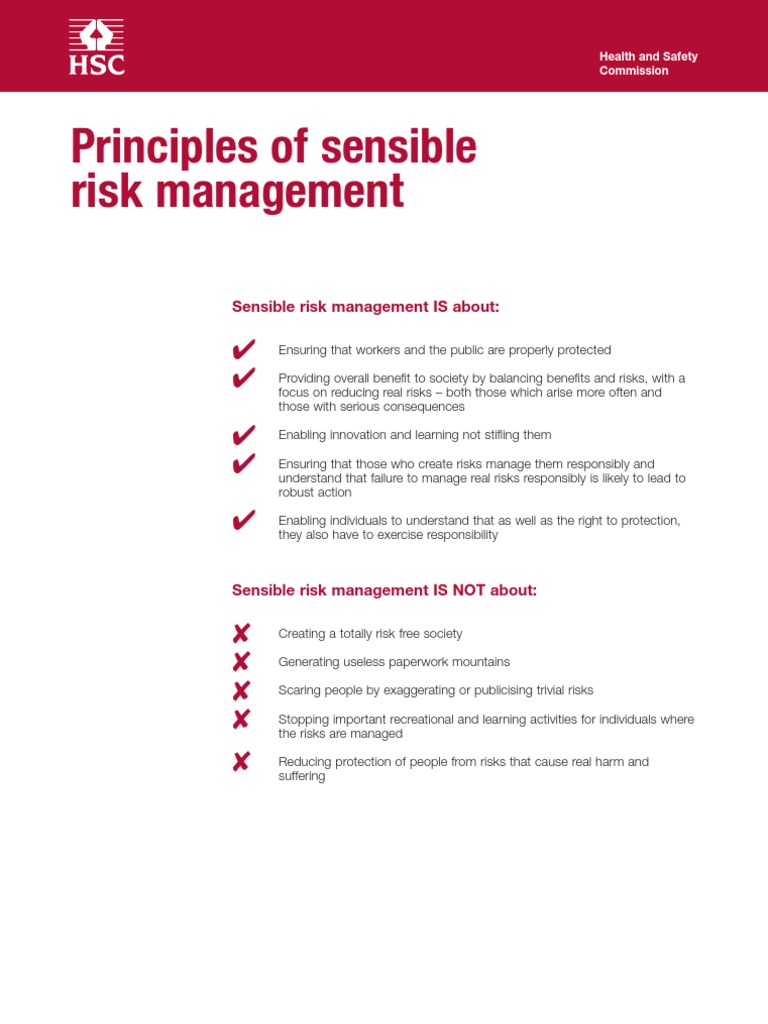 HSC

Health and Safety Commission

Principles of sensible risk management

Sensible risk management IS about:

✔ Ensuring that workers and the public are properly protected

✔ Providing overall benefit to society by balancing benefits and risks, with a focus on reducing real risks – both those which arise more often and those with serious consequences

✔ Enabling innovation and learning not stifling them

✔ Ensuring that those who create risks manage them responsibly and understand that failure to manage real risks responsibly is likely to lead to robust action

✔ Enabling individuals to understand that as well as the right to protection, they also have to exercise responsibility

Sensible risk management IS NOT about:

✘ Creating a totally risk free society

✘ Generating useless paperwork mountains

✘ Scaring people by exaggerating or publicising trivial risks

✘ Stopping important recreational and learning activities for individuals where the risks are managed

✘ Reducing protection of people from risks that cause real harm and suffering